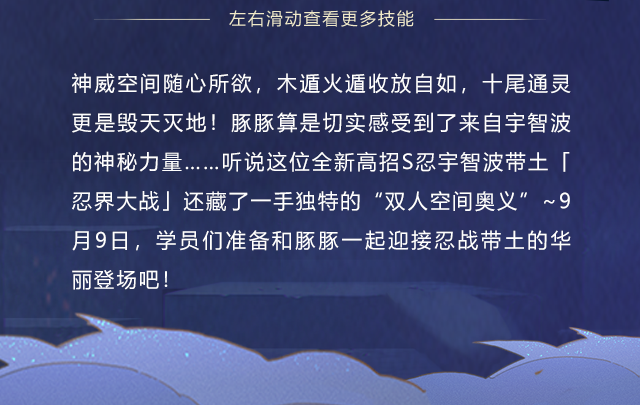 左右滑动查看更多技能

神威空间随心所欲，木遁火遁收放自如，十尾通灵更是毁天灭地！豚豚算是切实感受到了来自宇智波的神秘力量……听说这位全新高招S忍宇智波带土「忍界大战」还藏了一手独特的“双人空间奥义”~9月9日，学员们准备和豚豚一起迎接忍战带土的华丽登场吧！